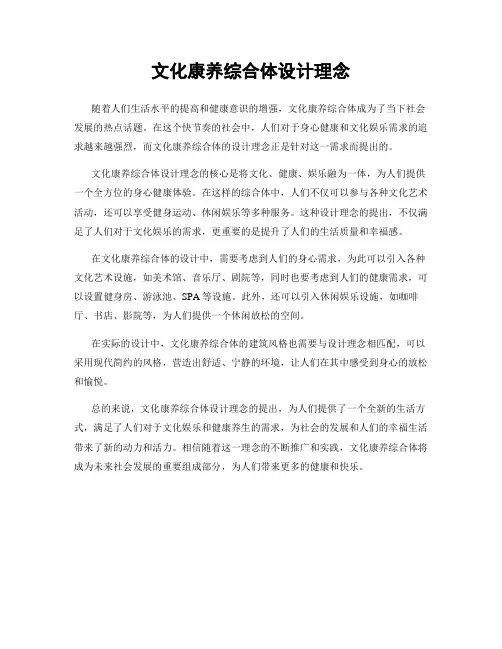 文化康养综合体设计理念

随着人们生活水平的提高和健康意识的增强，文化康养综合体成为了当下社会发展的热点话题。在这个快节奏的社会中，人们对于身心健康和文化娱乐需求的追求越来越强烈，而文化康养综合体的设计理念正是针对这一需求而提出的。

文化康养综合体设计理念的核心是将文化、健康、娱乐融为一体，为人们提供一个全方位的身心健康体验。在这样的综合体中，人们不仅可以参与各种文化艺术活动，还可以享受健身运动、休闲娱乐等多种服务。这种设计理念的提出，不仅满足了人们对于文化娱乐的需求，更重要的是提升了人们的生活质量和幸福感。

在文化康养综合体的设计中，需要考虑到人们的身心需求，为此可以引入各种文化艺术设施，如美术馆、音乐厅、剧院等，同时也要考虑到人们的健康需求，可以设置健身房、游泳池、SPA等设施。此外，还可以引入休闲娱乐设施，如咖啡厅、书店、影院等，为人们提供一个休闲放松的空间。

在实际的设计中，文化康养综合体的建筑风格也需要与设计理念相匹配，可以采用现代简约的风格，营造出舒适、宁静的环境，让人们在其中感受到身心的放松和愉悦。

总的来说，文化康养综合体设计理念的提出，为人们提供了一个全新的生活方式，满足了人们对于文化娱乐和健康养生的需求，为社会的发展和人们的幸福生活带来了新的动力和活力。相信随着这一理念的不断推广和实践，文化康养综合体将成为未来社会发展的重要组成部分，为人们带来更多的健康和快乐。